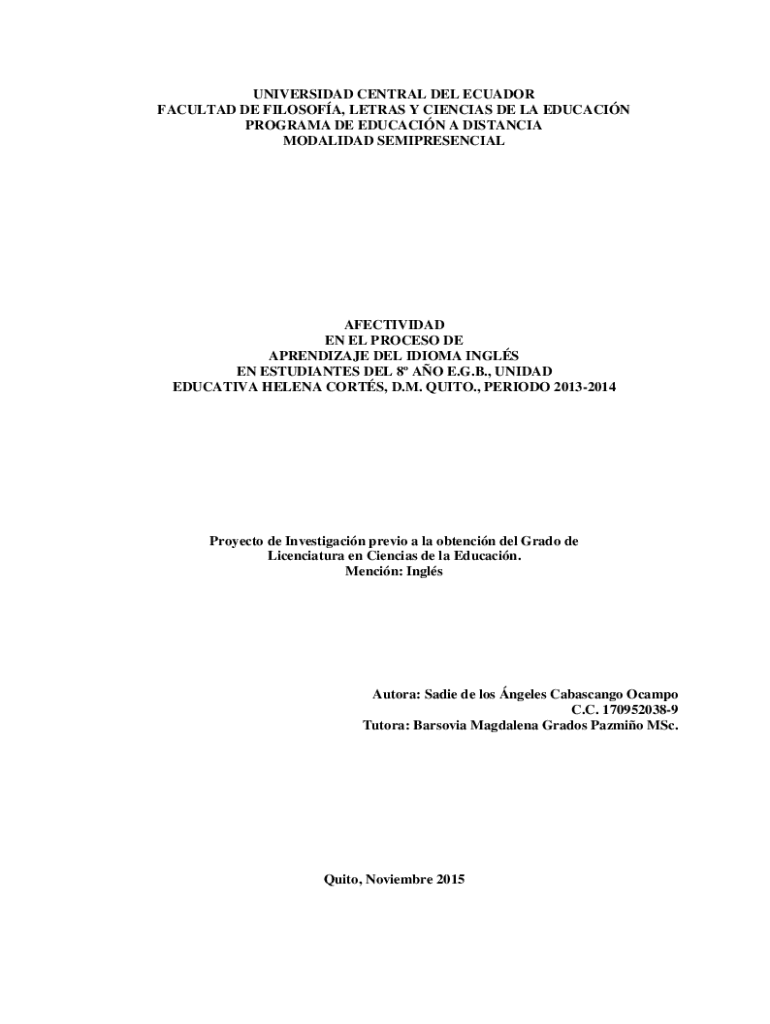 UNIVERSIDAD CENTRAL DEL ECUADOR
FACULTAD DE FILOSOFÍA, LETRAS Y CIENCIAS DE LA EDUCACIÓN
PROGRAMA DE EDUCACIÓN A DISTANCIA
MODALIDAD SEMIPRESENCIAL

AFECTIVIDAD
EN EL PROCESO DE
APRENDIZAJE DEL IDIOMA INGLÉS
EN ESTUDIANTES DEL 8º AÑO E.G.B., UNIDAD
EDUCATIVA HELENA CORTÉS, D.M. QUITO., PERIODO 2013-2014

Proyecto de Investigación previo a la obtención del Grado de
Licenciatura en Ciencias de la Educación.
Mención: Inglés

Autora: Sadie de los Ángeles Cabascango Ocampo
C.C. 170952038-9
Tutora: Barsovia Magdalena Grados Pazmiño MSc.

Quito, Noviembre 2015